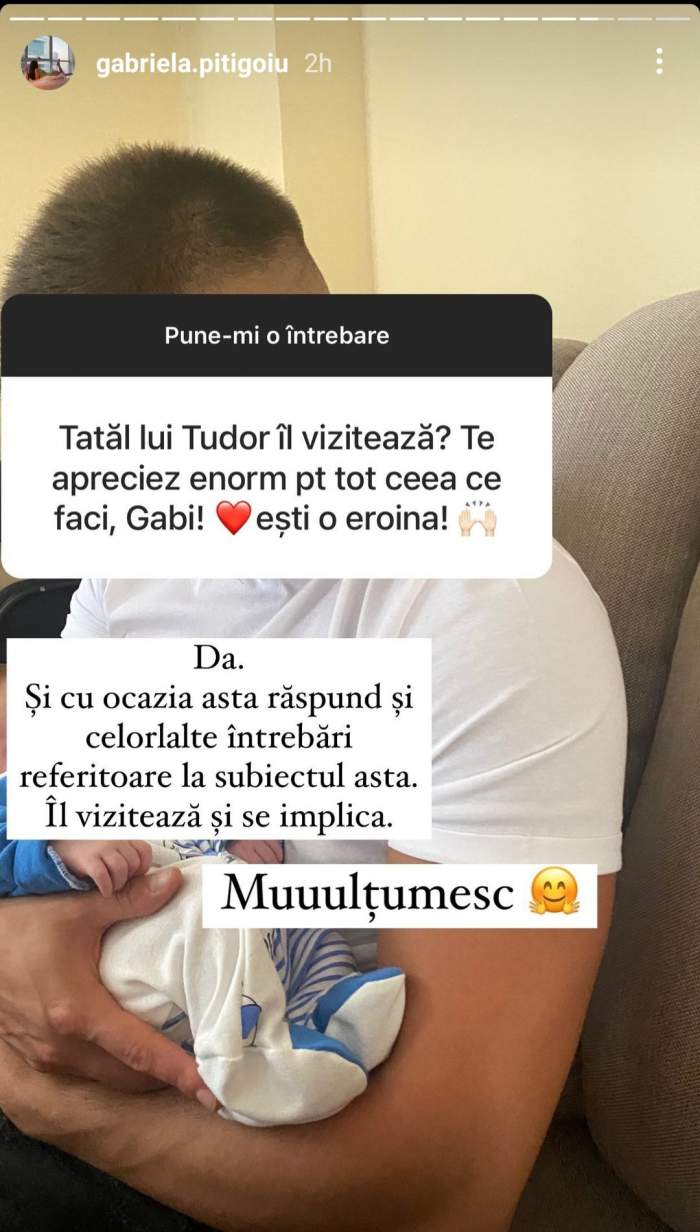 gabriela.pitigoiu 2h

Pune-mi o întrebare

Tatăl lui Tudor îl vizitează? Te apreciez enorm pt tot ceea ce faci, Gabi! ❤️ești o eroina! 🙌🏻

Da.
Și cu ocazia asta răspund și celorlalte întrebări referitoare la subiectul asta.
Îl vizitează și se implica.

Muuulțumesc 🤗